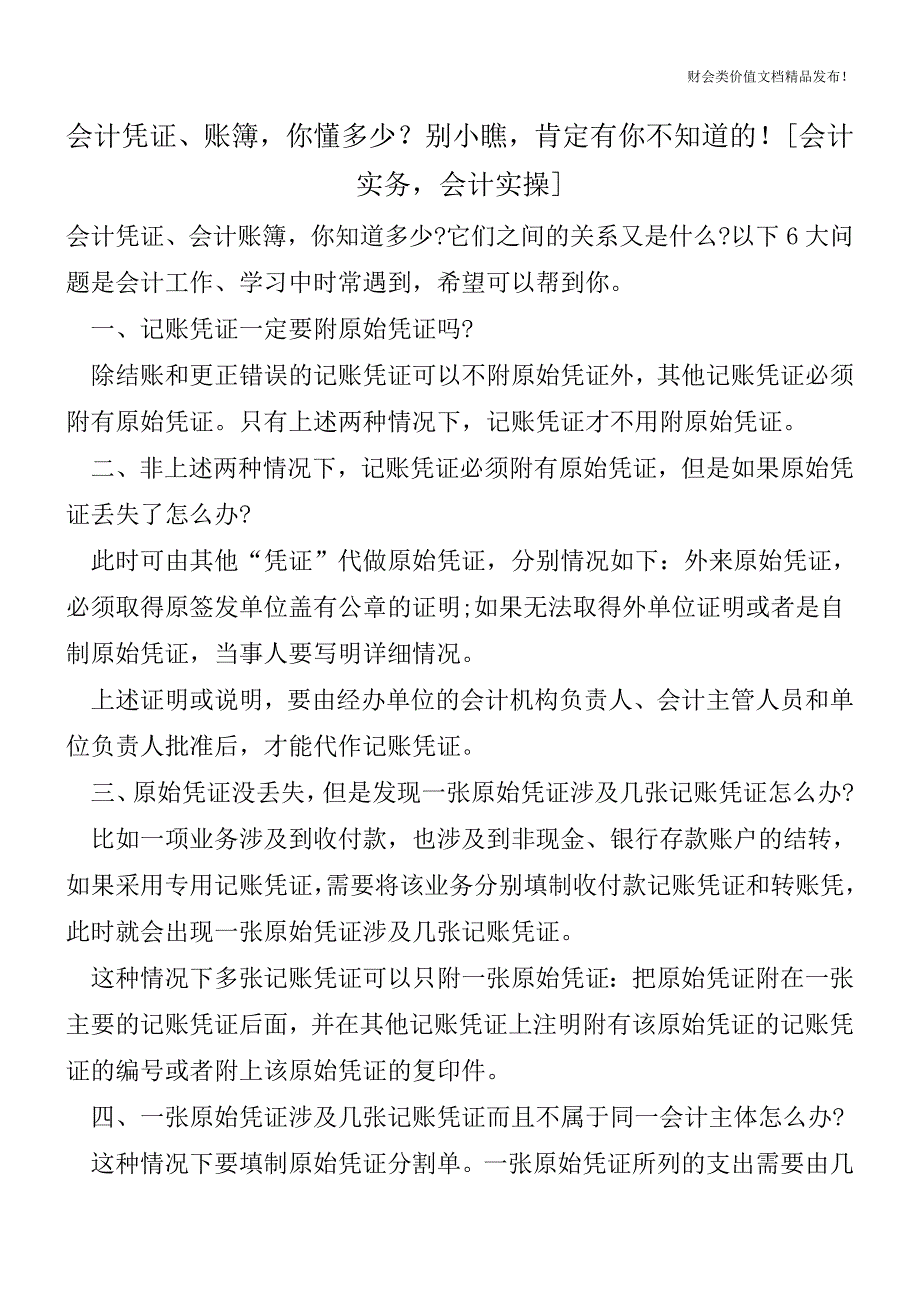 财会类价值文档精品发布!

会计凭证、账簿，你懂多少？别小瞧，肯定有你不知道的！[会计实务，会计实操]

会计凭证、会计账簿，你知道多少?它们之间的关系又是什么?以下6大问题是会计工作、学习中时常遇到，希望可以帮到你。

一、记账凭证一定要附原始凭证吗?

除结账和更正错误的记账凭证可以不附原始凭证外，其他记账凭证必须附有原始凭证。只有上述两种情况下，记账凭证才不用附原始凭证。

二、非上述两种情况下，记账凭证必须附有原始凭证，但是如果原始凭证丢失了怎么办?

此时可由其他“凭证”代做原始凭证，分别情况如下：外来原始凭证，必须取得原签发单位盖有公章的证明;如果无法取得外单位证明或者是自制原始凭证，当事人要写明详细情况。

上述证明或说明，要由经办单位的会计机构负责人、会计主管人员和单位负责人批准后，才能代作记账凭证。

三、原始凭证没丢失，但是发现一张原始凭证涉及几张记账凭证怎么办?

比如一项业务涉及到收付款，也涉及到非现金、银行存款账户的结转，如果采用专用记账凭证，需要将该业务分别填制收付款记账凭证和转账凭，此时就会出现一张原始凭证涉及几张记账凭证。

这种情况下多张记账凭证可以只附一张原始凭证：把原始凭证附在一张主要的记账凭证后面，并在其他记账凭证上注明附有该原始凭证的记账凭证的编号或者附上该原始凭证的复印件。

四、一张原始凭证涉及几张记账凭证而且不属于同一会计主体怎么办?

这种情况下要填制原始凭证分割单。一张原始凭证所列的支出需要由几